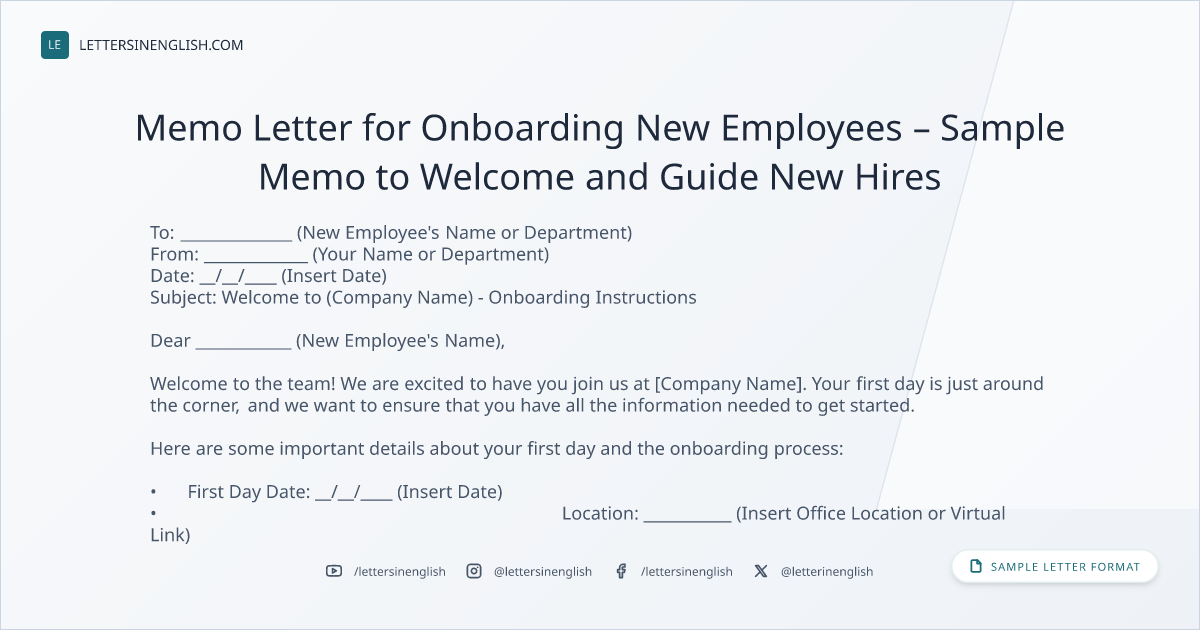 LE LETTERSINENGLISH.COM

Memo Letter for Onboarding New Employees – Sample Memo to Welcome and Guide New Hires

To: ____ (New Employee's Name or Department)
From: ____ (Your Name or Department)
Date: ____/____/____ (Insert Date)
Subject: Welcome to (Company Name) - Onboarding Instructions

Dear ____ (New Employee's Name),

Welcome to the team! We are excited to have you join us at [Company Name]. Your first day is just around the corner, and we want to ensure that you have all the information needed to get started.

Here are some important details about your first day and the onboarding process:

• First Day Date: ____/____/____ (Insert Date)
• Location: ____ (Insert Office Location or Virtual Link)

/lettersinenglish @lettersinenglish /lettersinenglish @letterinenglish

SAMPLE LETTER FORMAT